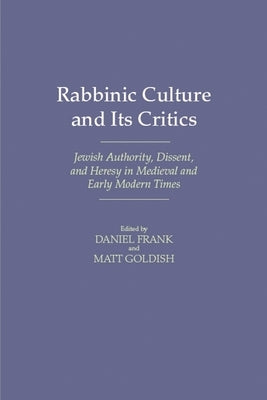 Rabbinic Culture and Its Critics

Jewish Authority, Dissent, and Heresy in Medieval and Early Modern Times

Edited by
DANIEL FRANK
and
MATT GOLDISH